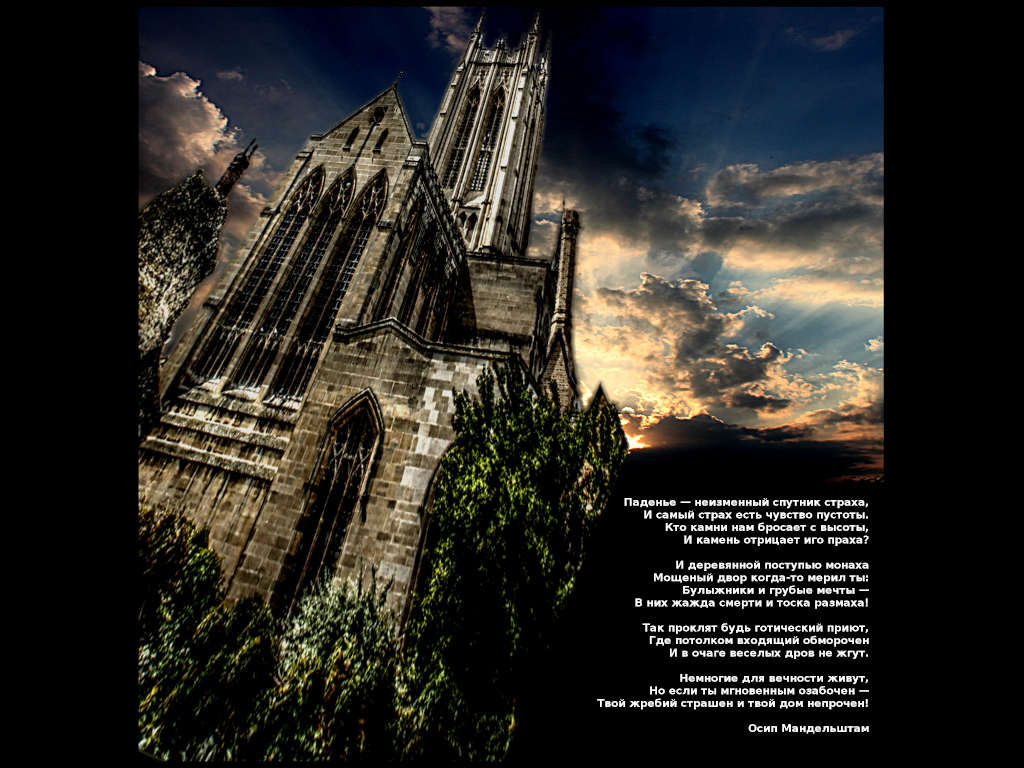 Паденье — неизменный спутник страха,
И самый страх есть чувство пустоты.
Кто камни нам бросает с высоты,
И камень отрицает иго праха?

И деревянной поступью монаха
Мощеный двор когда-то мерил ты:
Булыжники и грубые мечты —
В них жажда смерти и тоска размаха!

Так проклят будь готический приют,
Где потолком входящий обморочен
И в очаге веселых дров не жгут.

Немногие для вечности живут,
Но если ты мгновенным озабочен —
Твой жребий страшен и твой дом непрочен!

Осип Мандельштам